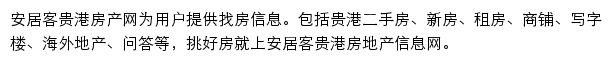 安居客贵港房产网为用户提供找房信息。包括贵港二手房、新房、租房、商铺、写字楼、海外地产、问答等，挑好房就上安居客贵港房地产信息网。